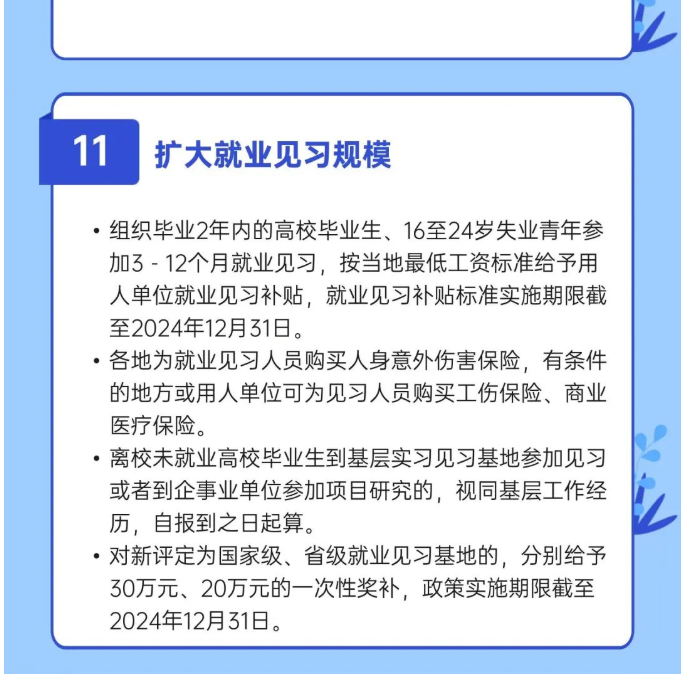 11 扩大就业见习规模

• 组织毕业2年内的高校毕业生、16至24岁失业青年参加3 - 12个月就业见习，按当地最低工资标准给予用人单位就业见习补贴，就业见习补贴标准实施期限截至2024年12月31日。
• 各地为就业见习人员购买人身意外伤害保险，有条件的地方或用人单位可为见习人员购买工伤保险、商业医疗保险。
• 离校未就业高校毕业生到基层实习见习基地参加见习或者到企事业单位参加项目研究的，视同基层工作经历，自报到之日起算。
• 对新评定为国家级、省级就业见习基地的，分别给予30万元、20万元的一次性奖补，政策实施期限截至2024年12月31日。